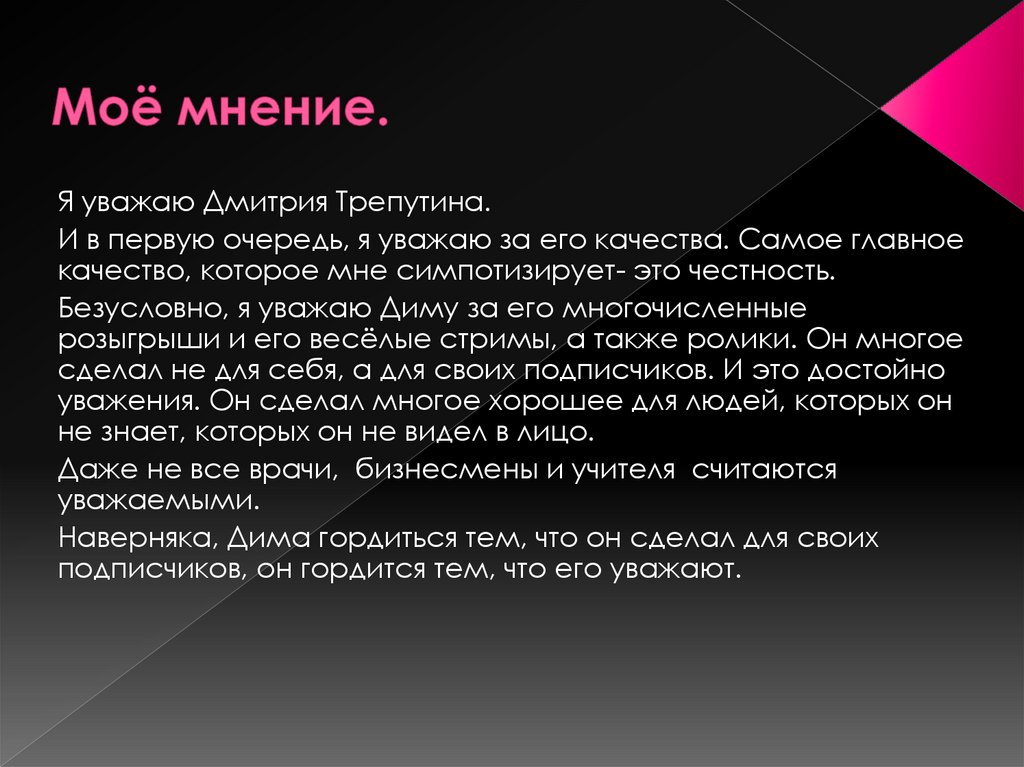 Моё мнение.

Я уважаю Дмитрия Трепутина.

И в первую очередь, я уважаю за его качества. Самое главное качество, которое мне симпотизирует- это честность.

Безусловно, я уважаю Диму за его многочисленные розыгрыши и его весёлые стримы, а также ролики. Он многое сделал не для себя, а для своих подписчиков. И это достойно уважения. Он сделал многое хорошее для людей, которых он не знает, которых он не видел в лицо.

Даже не все врачи, бизнесмены и учителя считаются уважаемыми.

Наверняка, Дима гордиться тем, что он сделал для своих подписчиков, он гордится тем, что его уважают.